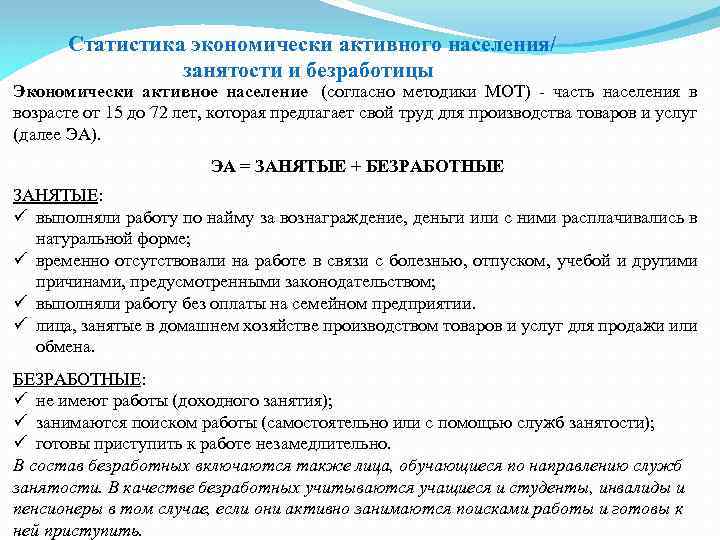 Статистика экономически активного населения/ занятости и безработицы

Экономически активное население (согласно методики МОТ) - часть населения в возрасте от 15 до 72 лет, которая предлагает свой труд для производства товаров и услуг (далее ЭА).

ЭА = ЗАНЯТЫЕ + БЕЗРАБОТНЫЕ

ЗАНЯТЫЕ:
✓ выполняли работу по найму за вознаграждение, деньги или с ними расплачивались в натуральной форме;
✓ временно отсутствовали на работе в связи с болезнью, отпуском, учебой и другими причинами, предусмотренными законодательством;
✓ выполняли работу без оплаты на семейном предприятии.
✓ лица, занятые в домашнем хозяйстве производством товаров и услуг для продажи или обмена.

БЕЗРАБОТНЫЕ:
✓ не имеют работы (доходного занятия);
✓ занимаются поиском работы (самостоятельно или с помощью служб занятости);
✓ готовы приступить к работе незамедлительно.
В состав безработных включаются также лица, обучающиеся по направлению служб занятости. В качестве безработных учитываются учащиеся и студенты, инвалиды и пенсионеры в том случае, если они активно занимаются поисками работы и готовы к ней приступить.